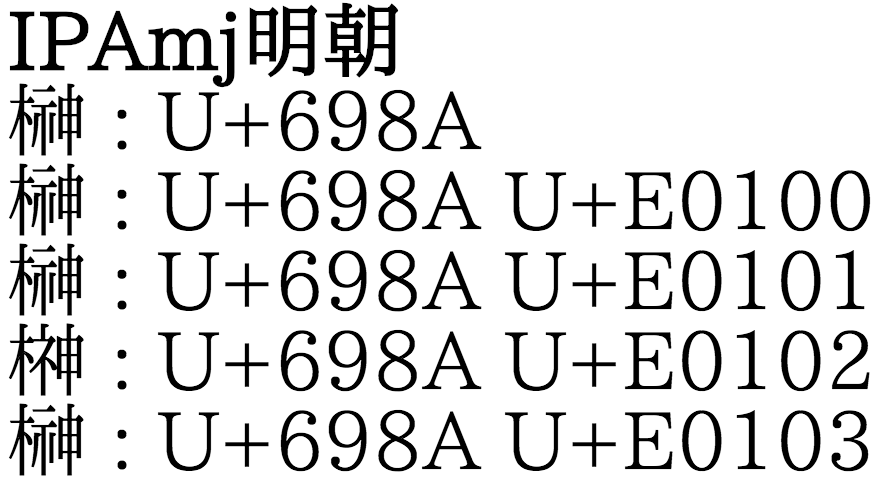 IPAmj明朝
榊：U+698A
榊：U+698A U+E0100
榊：U+698A U+E0101
榊：U+698A U+E0102
榊：U+698A U+E0103